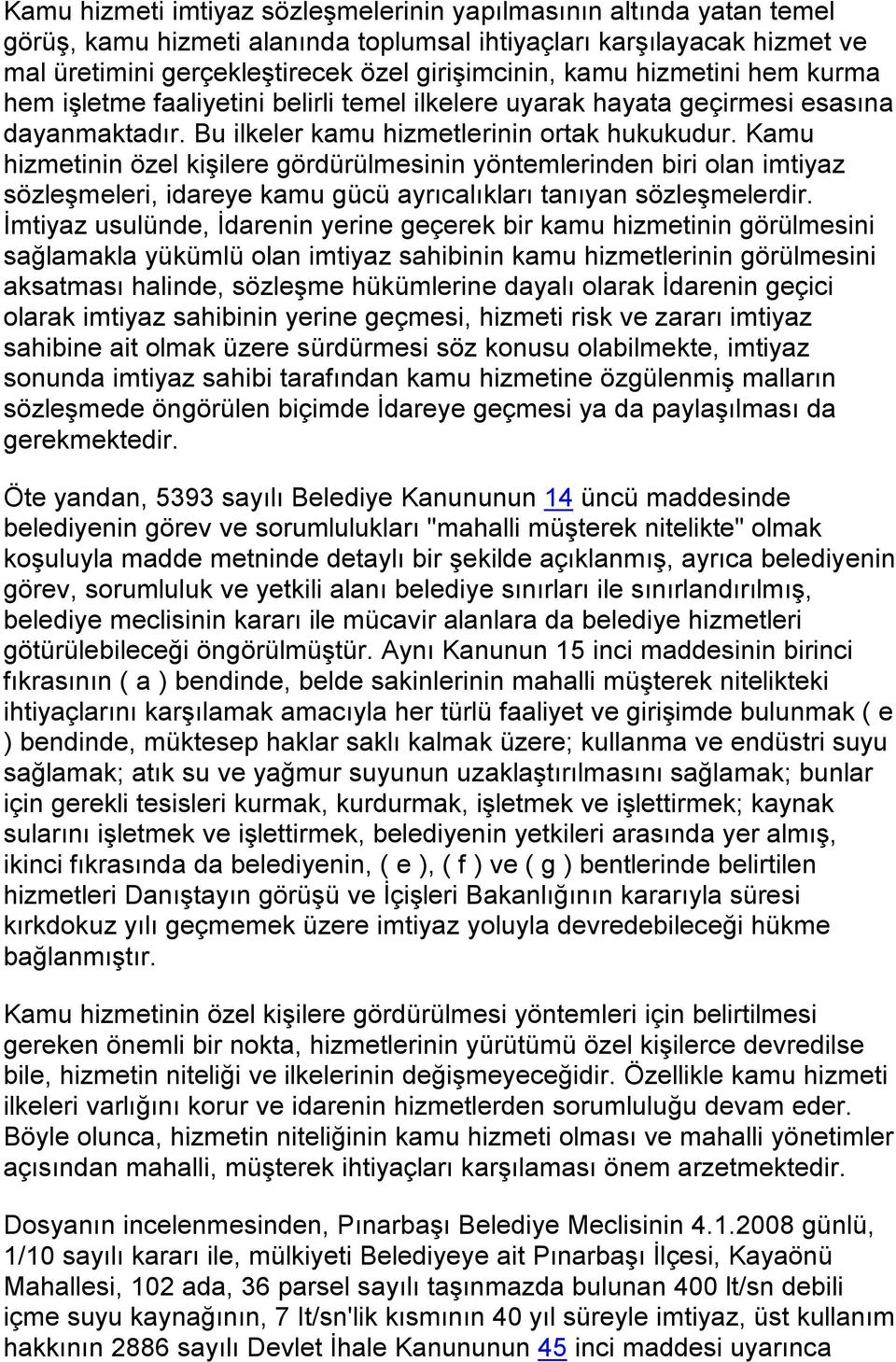 Kamu hizmeti imtiyaz sözleşmelerinin yapılmasının altında yatan temel görüş, kamu hizmeti alanında toplumsal ihtiyaçları karşılayacak hizmet ve mal üretimini gerçekleştirecek özel girişimcinin, kamu hizmetini hem kurma hem işletme faaliyetini belirli temel ilkelere uyarak hayata geçirmesi esasına dayanmaktadır. Bu ilkeler kamu hizmetlerinin ortak hukukudur. Kamu hizmetinin özel kişilere gördürülmesinin yöntemlerinden biri olan imtiyaz sözleşmeleri, idareye kamu gücü ayrıcalıkları tanıyan sözleşmelerdir. İmtiyaz usulünde, İdarenin yerine geçerek bir kamu hizmetinin görülmesini sağlamakla yükümlü olan imtiyaz sahibinin kamu hizmetlerinin görülmesini aksatması halinde, sözleşme hükümlerine dayalı olarak İdarenin geçici olarak imtiyaz sahibinin yerine geçmesi, hizmeti risk ve zararı imtiyaz sahibine ait olmak üzere sürdürmesi söz konusu olabilmekte, imtiyaz sonunda imtiyaz sahibi tarafından kamu hizmetine özgülenmiş malların sözleşmede öngörülen biçimde İdareye geçmesi ya da paylaşılması da gerekmektedir.

Öte yandan, 5393 sayılı Belediye Kanununun 14 üncü maddesinde belediyenin görev ve sorumlulukları "mahalli müşterek nitelikte" olmak koşuluyla madde metninde detaylı bir şekilde açıklanmış, ayrıca belediyenin görev, sorumluluk ve yetkili alanı belediye sınırları ile sınırlandırılmış, belediye meclisinin kararı ile mücavir alanlara da belediye hizmetleri götürülebileceği öngörülmüştür. Aynı Kanunun 15 inci maddesinin birinci fıkrasının ( a ) bendinde, belde sakinlerinin mahalli müşterek nitelikteki ihtiyaçlarını karşılamak amacıyla her türlü faaliyet ve girişimde bulunmak ( e ) bendinde, müktesep haklar saklı kalmak üzere; kullanma ve endüstri suyu sağlamak; atık su ve yağmur suyunun uzaklaştırılmasını sağlamak; bunlar için gerekli tesisleri kurmak, kurdurmak, işletmek ve işlettirmek; kaynak sularını işletmek ve işlettirmek, belediyenin yetkileri arasında yer almış, ikinci fıkrasında da belediyenin, ( e ), ( f ) ve ( g ) bentlerinde belirtilen hizmetleri Danıştayın görüşü ve İçişleri Bakanlığının kararıyla süresi kırkdokuz yılı geçmemek üzere imtiyaz yoluyla devredebileceği hükme bağlanmıştır.

Kamu hizmetinin özel kişilere gördürülmesi yöntemleri için belirtilmesi gereken önemli bir nokta, hizmetlerinin yürütümü özel kişilerce devredilse bile, hizmetin niteliği ve ilkelerinin değişmeyeceğidir. Özellikle kamu hizmeti ilkeleri varlığını korur ve idarenin hizmetlerden sorumluluğu devam eder. Böyle olunca, hizmetin niteliğinin kamu hizmeti olması ve mahalli yönetimler açısından mahalli, müşterek ihtiyaçları karşılaması önem arzetmektedir.

Dosyanın incelenmesinden, Pınarbaşı Belediye Meclisinin 4.1.2008 günlü, 1/10 sayılı kararı ile, mülkiyeti Belediyeye ait Pınarbaşı İlçesi, Kayaönü Mahallesi, 102 ada, 36 parsel sayılı taşınmazda bulunan 400 lt/sn debili içme suyu kaynağının, 7 lt/sn'lik kısmının 40 yıl süreyle imtiyaz, üst kullanım hakkının 2886 sayılı Devlet İhale Kanununun 45 inci maddesi uyarınca